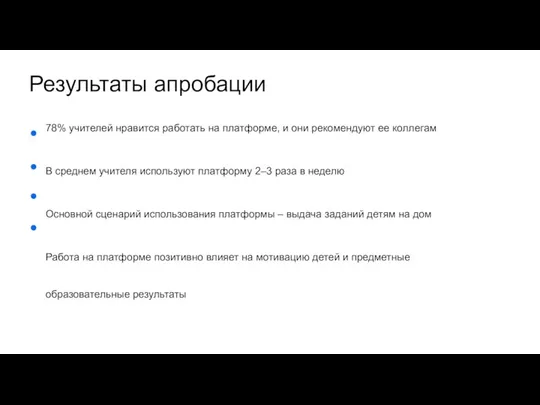 Результаты апробации

78% учителей нравится работать на платформе, и они рекомендуют ее коллегам

В среднем учителя используют платформу 2–3 раза в неделю

Основной сценарий использования платформы – выдача заданий детям на дом

Работа на платформе позитивно влияет на мотивацию детей и предметные образовательные результаты